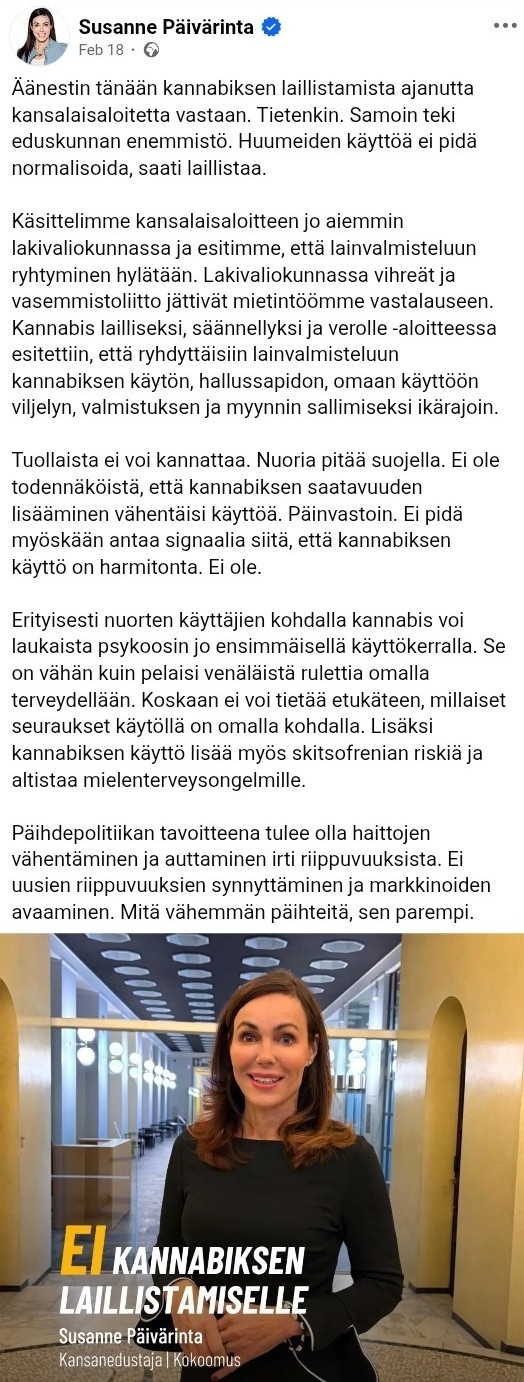 Susanne Päivärinta
Feb 18 ·

Äänestin tänään kannabiksen laillistamista ajanutta kansalaisaloitetta vastaan. Tietenkin. Samoin teki eduskunnan enemmistö. Huumeiden käyttöä ei pidä normalisoida, saati laillistaa.

Käsittelimme kansalaisaloitteen jo aiemmin lakivaliokunnassa ja esitimme, että lainvalmisteluun ryhtyminen hylätään. Lakivaliokunnassa vihreät ja vasemmistoliitto jättivät mietintöömme vastalauseen. Kannabis lailliseksi, säännellyksi ja verolle -aloitteessa esitettiin, että ryhdyttäisiin lainvalmisteluun kannabiksen käytön, hallussapidon, omaan käyttöön viljelyn, valmistuksen ja myynnin sallimiseksi ikärajoin.

Tuollaista ei voi kannattaa. Nuoria pitää suojella. Ei ole todennäköistä, että kannabiksen saatavuuden lisääminen vähentäisi käyttöä. Päinvastoin. Ei pidä myöskään antaa signaalia siitä, että kannabiksen käyttö on harmitonta. Ei ole.

Erityisesti nuorten käyttäjien kohdalla kannabis voi laukaista psykoosin jo ensimmäisellä käyttökerralla. Se on vähän kuin pelaisi venäläistä rulettia omalla terveydellään. Koskaan ei voi tietää etukäteen, millaiset seuraukset käytöllä on omalla kohdalla. Lisäksi kannabiksen käyttö lisää myös skitsofrenian riskiä ja altistaa mielenterveysongelmille.

Päihdepolitiikan tavoitteena tulee olla haittojen vähentäminen ja auttaminen irti riippuvuuksista. Ei uusien riippuvuuksien synnyttäminen ja markkinoiden avaaminen. Mitä vähemmän päihteitä, sen parempi.

EI KANNABIKSEN LAILLISTAMISELLE
Susanne Päivärinta
Kansanedustaja | Kokoomus